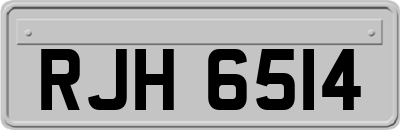 RJH 6514